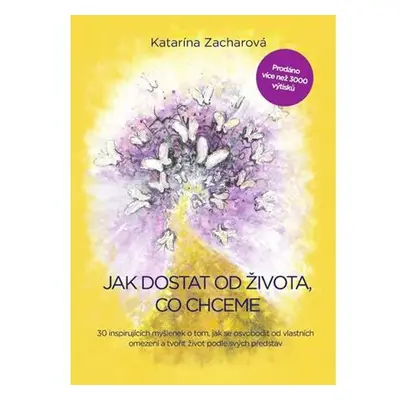 Katarína Zacharová

Prodáno více než 3000 výtisků

JAK DOSTAT OD ŽIVOTA, CO CHCEME

30 inspirujících myšlenek o tom, jak se osvobodit od vlastních omezení a tvořit život podle svých představ